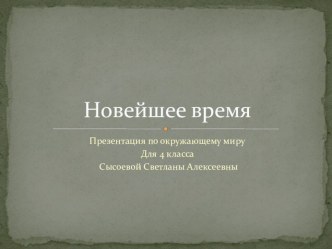 Новейшее время

Презентация по окружающему миру
Для 4 класса
Сысоевой Светланы Алексеевны